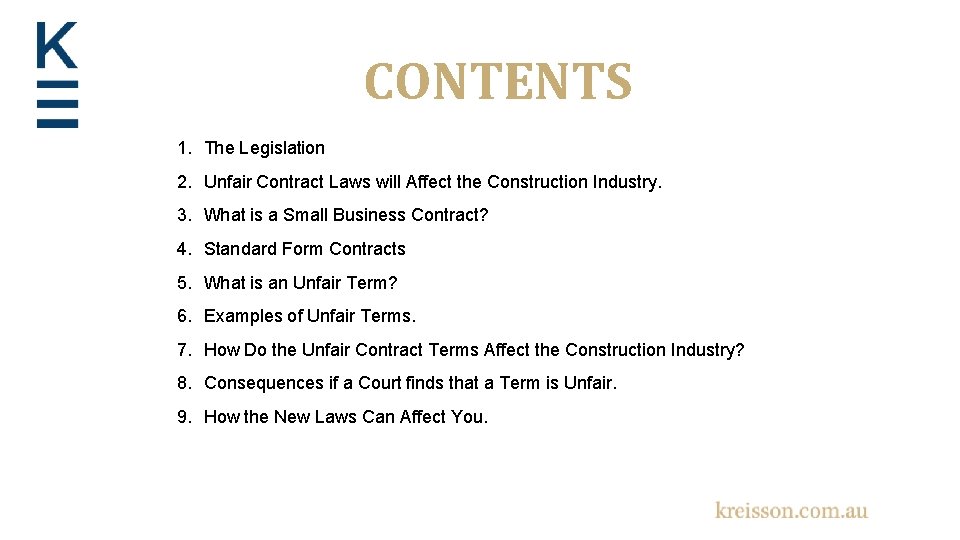 K

CONTENTS

1. The Legislation
2. Unfair Contract Laws will Affect the Construction Industry.
3. What is a Small Business Contract?
4. Standard Form Contracts
5. What is an Unfair Term?
6. Examples of Unfair Terms.
7. How Do the Unfair Contract Terms Affect the Construction Industry?
8. Consequences if a Court finds that a Term is Unfair.
9. How the New Laws Can Affect You.

kreisson.com.au